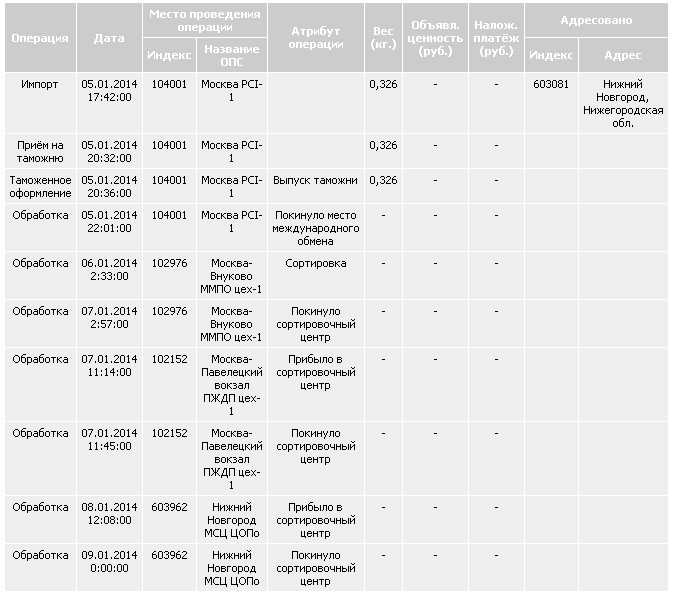 | Операция | Дата | Место проведения операции: Индекс | Место проведения операции: Название ОПС | Атрибут операции | Вес (кг.) | Объявл. ценность (руб.) | Налож. платёж (руб.) | Адресовано: Индекс | Адресовано: Адрес |
|---|---|---|---|---|---|---|---|---|---|
| Импорт | 05.01.2014 17:42:00 | 104001 | Москва PCI-1 | | 0,326 | - | - | 603081 | Нижний Новгород, Нижегородская обл. |
| Приём на таможню | 05.01.2014 20:32:00 | 104001 | Москва PCI-1 | | 0,326 | - | - | | |
| Таможенное оформление | 05.01.2014 20:36:00 | 104001 | Москва PCI-1 | Выпуск таможни | 0,326 | - | - | | |
| Обработка | 05.01.2014 22:01:00 | 104001 | Москва PCI-1 | Покинуло место международного обмена | - | - | - | | |
| Обработка | 06.01.2014 2:33:00 | 102976 | Москва-Внуково ММПО цех-1 | Сортировка | - | - | - | | |
| Обработка | 07.01.2014 2:57:00 | 102976 | Москва-Внуково ММПО цех-1 | Покинуло сортировочный центр | - | - | - | | |
| Обработка | 07.01.2014 11:14:00 | 102152 | Москва-Павелецкий вокзал ПЖДП цех-1 | Прибыло в сортировочный центр | - | - | - | | |
| Обработка | 07.01.2014 11:45:00 | 102152 | Москва-Павелецкий вокзал ПЖДП цех-1 | Покинуло сортировочный центр | - | - | - | | |
| Обработка | 08.01.2014 12:08:00 | 603962 | Нижний Новгород МСЦ ЦОПо | Прибыло в сортировочный центр | - | - | - | | |
| Обработка | 09.01.2014 0:00:00 | 603962 | Нижний Новгород МСЦ ЦОПо | Покинуло сортировочный центр | - | - | - | | |